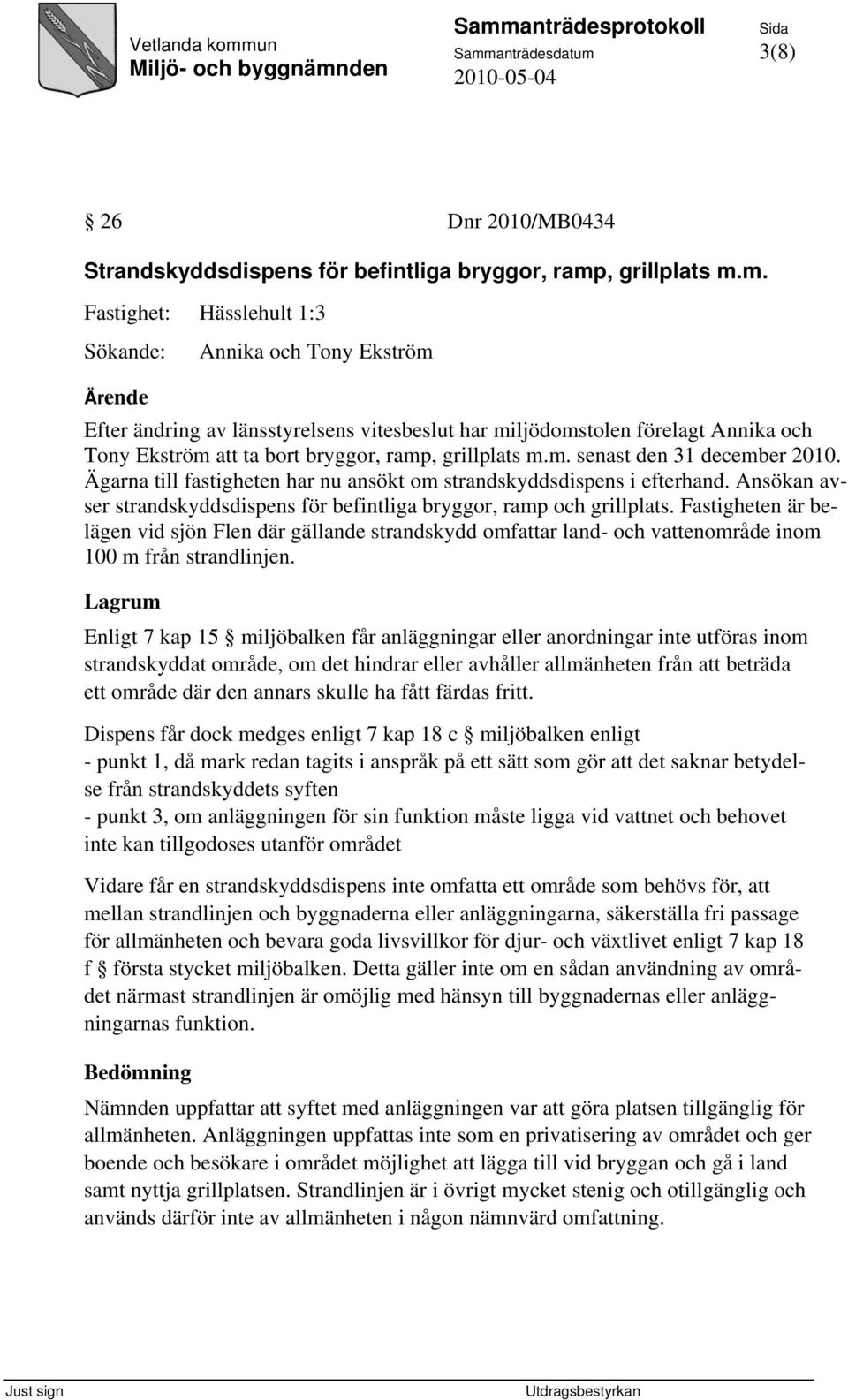 Vetlanda kommun
Miljö- och byggnämnden

Sammanträdesprotokoll
Sammanträdesdatum
2010-05-04

Sida
3(8)

§ 26 Dnr 2010/MB0434

Strandskyddsdispens för befintliga bryggor, ramp, grillplats m.m.

Fastighet: Hässlehult 1:3

Sökande: Annika och Tony Ekström

Ärende

Efter ändring av länsstyrelsens vitesbeslut har miljödomstolen förelagt Annika och Tony Ekström att ta bort bryggor, ramp, grillplats m.m. senast den 31 december 2010. Ägarna till fastigheten har nu ansökt om strandskyddsdispens i efterhand. Ansökan avser strandskyddsdispens för befintliga bryggor, ramp och grillplats. Fastigheten är belägen vid sjön Flen där gällande strandskydd omfattar land- och vattenområde inom 100 m från strandlinjen.

Lagrum

Enligt 7 kap 15 § miljöbalken får anläggningar eller anordningar inte utföras inom strandskyddat område, om det hindrar eller avhåller allmänheten från att beträda ett område där den annars skulle ha fått färdas fritt.

Dispens får dock medges enligt 7 kap 18 c § miljöbalken enligt
- punkt 1, då mark redan tagits i anspråk på ett sätt som gör att det saknar betydelse från strandskyddets syften
- punkt 3, om anläggningen för sin funktion måste ligga vid vattnet och behovet inte kan tillgodoses utanför området

Vidare får en strandskyddsdispens inte omfatta ett område som behövs för, att mellan strandlinjen och byggnaderna eller anläggningarna, säkerställa fri passage för allmänheten och bevara goda livsvillkor för djur- och växtlivet enligt 7 kap 18 f § första stycket miljöbalken. Detta gäller inte om en sådan användning av området närmast strandlinjen är omöjlig med hänsyn till byggnadernas eller anläggningarnas funktion.

Bedömning

Nämnden uppfattar att syftet med anläggningen var att göra platsen tillgänglig för allmänheten. Anläggningen uppfattas inte som en privatisering av området och ger boende och besökare i området möjlighet att lägga till vid bryggan och gå i land samt nyttja grillplatsen. Strandlinjen är i övrigt mycket stenig och otillgänglig och används därför inte av allmänheten i någon nämnvärd omfattning.

Just sign

Utdragsbestyrkan